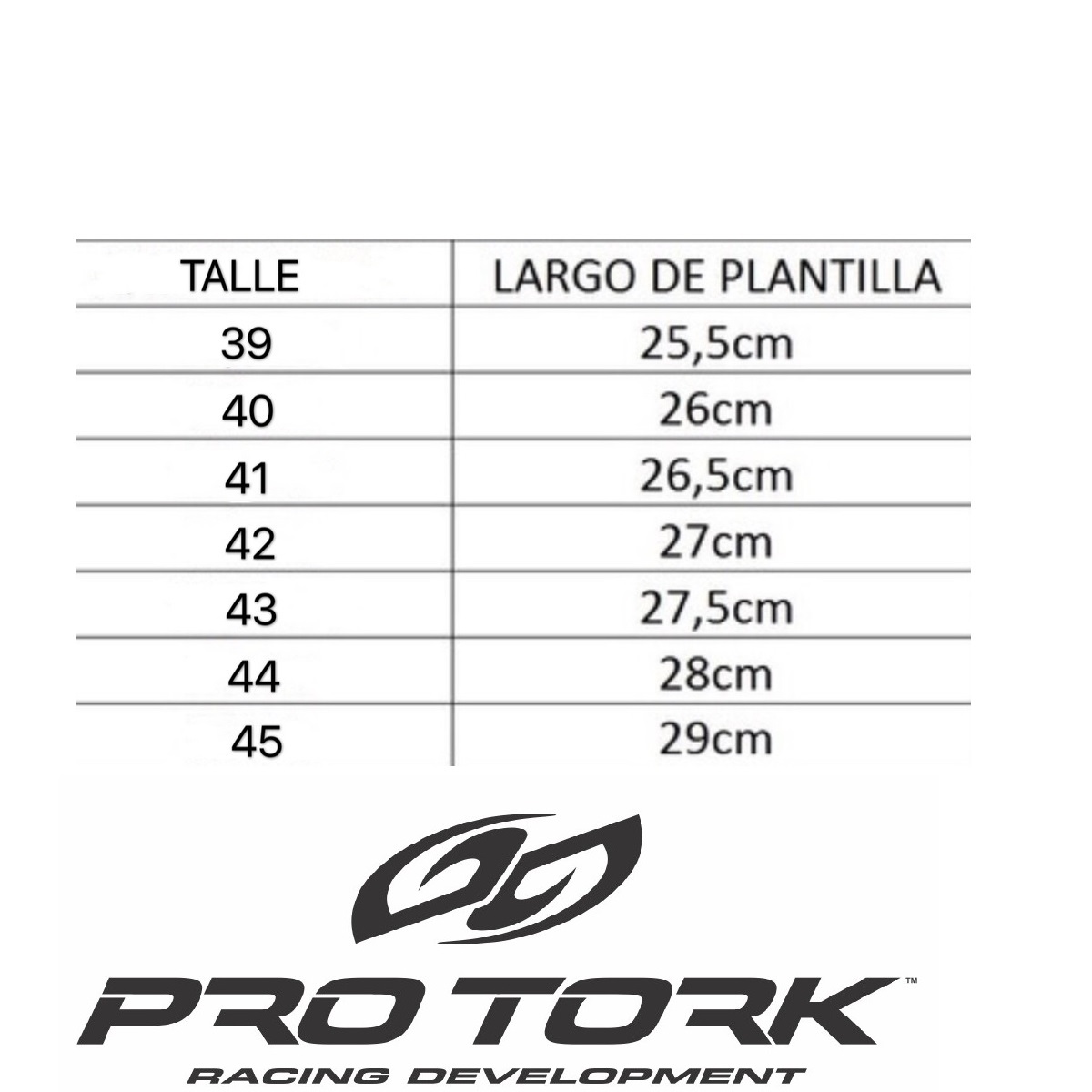 | TALLE | LARGO DE PLANTILLA |
|---|---|
| 39 | 25,5cm |
| 40 | 26cm |
| 41 | 26,5cm |
| 42 | 27cm |
| 43 | 27,5cm |
| 44 | 28cm |
| 45 | 29cm |

PRO TORK™
RACING DEVELOPMENT